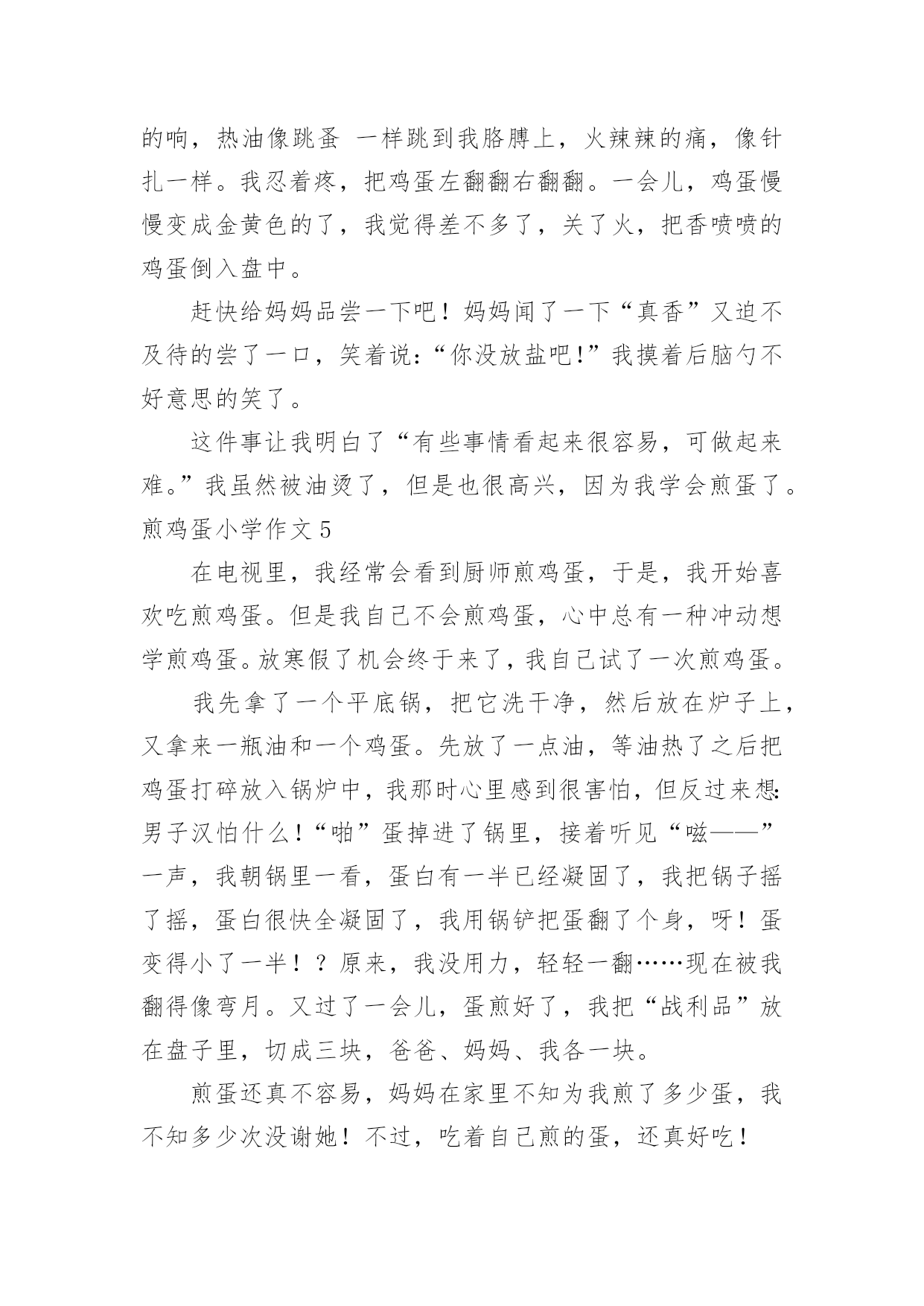 的响，热油像跳蚤 一样跳到我胳膊上，火辣辣的痛，像针扎一样。我忍着疼，把鸡蛋左翻翻右翻翻。一会儿，鸡蛋慢慢变成金黄色的了，我觉得差不多了，关了火，把香喷喷的鸡蛋倒入盘中。

赶快给妈妈品尝一下吧！妈妈闻了一下“真香”又迫不及待的尝了一口，笑着说：“你没放盐吧!”我摸着后脑勺不好意思的笑了。

这件事让我明白了“有些事情看起来很容易，可做起来难。”我虽然被油烫了，但是也很高兴，因为我学会煎蛋了。

煎鸡蛋小学作文 5

在电视里，我经常会看到厨师煎鸡蛋，于是，我开始喜欢吃煎鸡蛋。但是我自己不会煎鸡蛋，心中总有一种冲动想学煎鸡蛋。放寒假了机会终于来了，我自己试了一次煎鸡蛋。

我先拿了一个平底锅，把它洗干净，然后放在炉子上，又拿来一瓶油和一个鸡蛋。先放了一点油，等油热了之后把鸡蛋打碎放入锅炉中，我那时心里感到很害怕，但反过来想：男子汉怕什么!“啪”蛋掉进了锅里，接着听见“嗞——”一声，我朝锅里一看，蛋白有一半已经凝固了，我把锅子摇了摇，蛋白很快全凝固了，我用锅铲把蛋翻了个身，呀！蛋变得小了一半！？原来，我没用力，轻轻一翻……现在被我翻得像弯月。又过了一会儿，蛋煎好了，我把“战利品”放在盘子里，切成三块，爸爸、妈妈、我各一块。

煎蛋还真不容易，妈妈在家里不知为我煎了多少蛋，我不知多少次没谢她！不过，吃着自己煎的蛋，还真好吃！